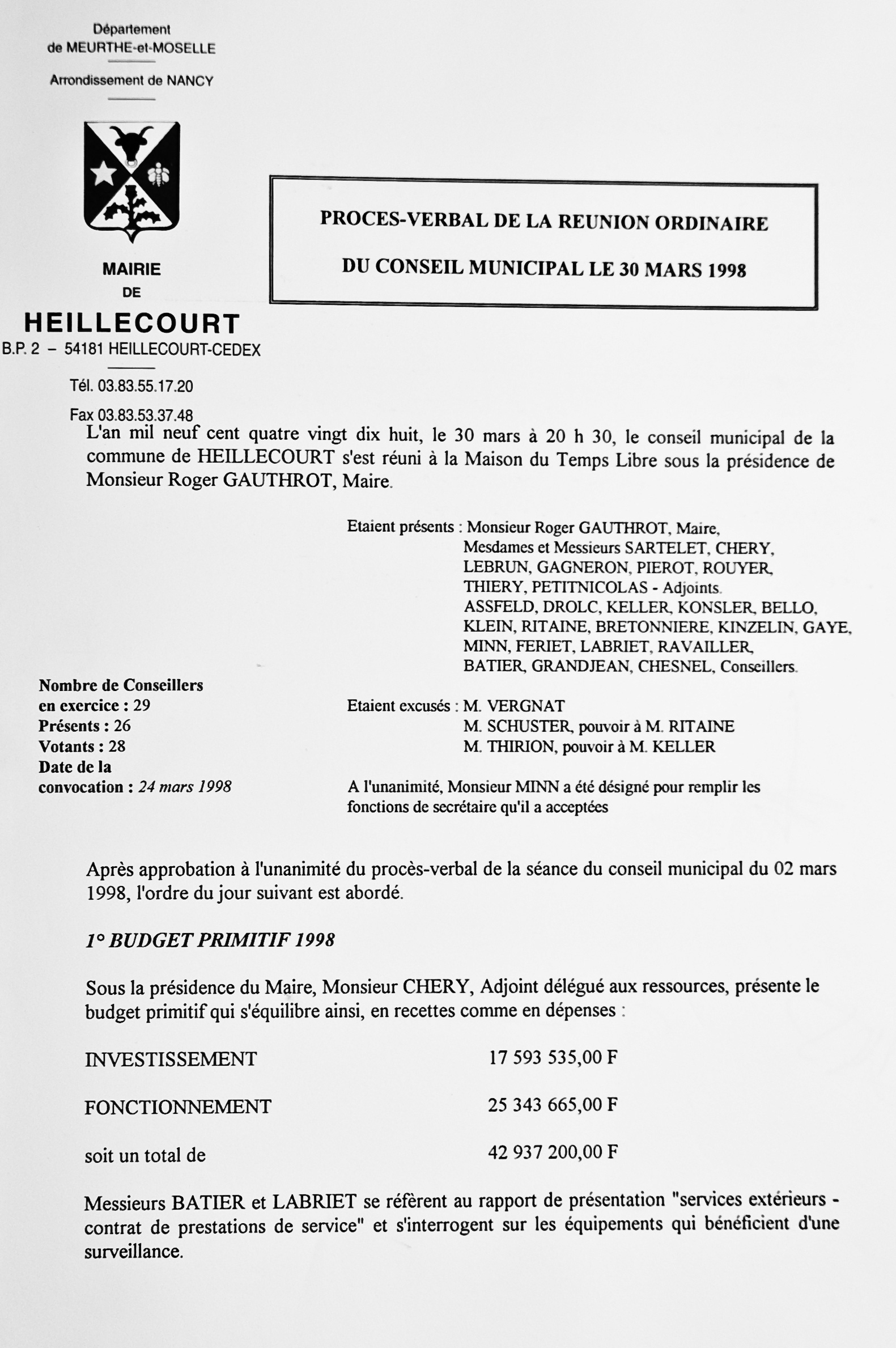 Département
de MEURTHE-et-MOSELLE

Arrondissement de NANCY

MAIRIE
DE
HEILLECOURT
B.P. 2 – 54181 HEILLECOURT-CEDEX

Tél. 03.83.55.17.20

Fax 03.83.53.37.48

PROCES-VERBAL DE LA REUNION ORDINAIRE

DU CONSEIL MUNICIPAL LE 30 MARS 1998

L'an mil neuf cent quatre vingt dix huit, le 30 mars à 20 h 30, le conseil municipal de la commune de HEILLECOURT s'est réuni à la Maison du Temps Libre sous la présidence de Monsieur Roger GAUTHROT, Maire.

Etaient présents : Monsieur Roger GAUTHROT, Maire, Mesdames et Messieurs SARTELET, CHERY, LEBRUN, GAGNERON, PIEROT, ROUYER, THIERY, PETITNICOLAS - Adjoints. ASSFELD, DROLC, KELLER, KONSLER, BELLO, KLEIN, RITAINE, BRETONNIERE, KINZELIN, GAYE, MINN, FERIET, LABRIET, RAVAILLER, BATIER, GRANDJEAN, CHESNEL, Conseillers.

Nombre de Conseillers
en exercice : 29
Présents : 26
Votants : 28
Date de la
convocation : 24 mars 1998

Etaient excusés : M. VERGNAT
M. SCHUSTER, pouvoir à M. RITAINE
M. THIRION, pouvoir à M. KELLER

A l'unanimité, Monsieur MINN a été désigné pour remplir les fonctions de secrétaire qu'il a acceptées

Après approbation à l'unanimité du procès-verbal de la séance du conseil municipal du 02 mars 1998, l'ordre du jour suivant est abordé.

1° BUDGET PRIMITIF 1998

Sous la présidence du Maire, Monsieur CHERY, Adjoint délégué aux ressources, présente le budget primitif qui s'équilibre ainsi, en recettes comme en dépenses :

INVESTISSEMENT 17 593 535,00 F

FONCTIONNEMENT 25 343 665,00 F

soit un total de 42 937 200,00 F

Messieurs BATIER et LABRIET se réfèrent au rapport de présentation "services extérieurs - contrat de prestations de service" et s'interrogent sur les équipements qui bénéficient d'une surveillance.